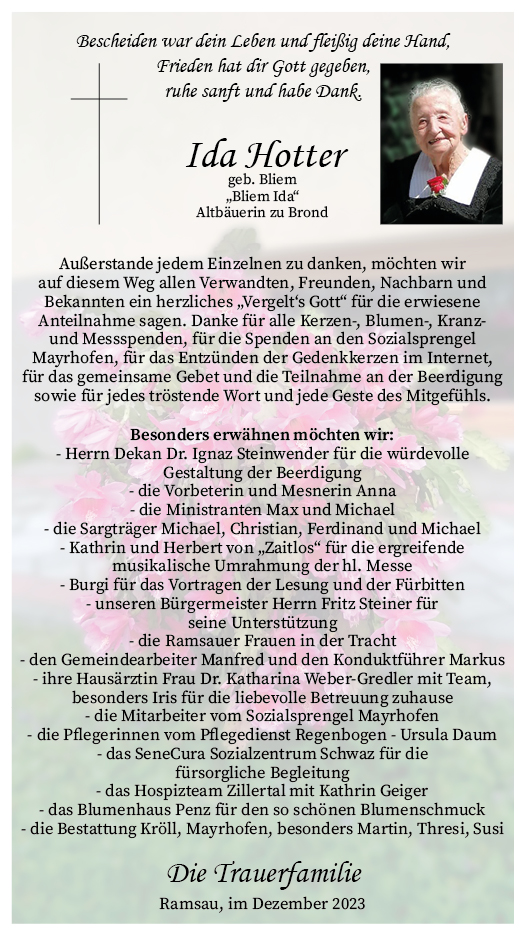 Bescheiden war dein Leben und fleißig deine Hand,
Frieden hat dir Gott gegeben,
ruhe sanft und habe Dank.

Ida Hotter
geb. Bliem
„Bliem Ida“
Altbäuerin zu Brond

Außerstande jedem Einzelnen zu danken, möchten wir auf diesem Weg allen Verwandten, Freunden, Nachbarn und Bekannten ein herzliches „Vergelt‘s Gott“ für die erwiesene Anteilnahme sagen. Danke für alle Kerzen-, Blumen-, Kranz- und Messspenden, für die Spenden an den Sozialsprengel Mayrhofen, für das Entzünden der Gedenkkerzen im Internet, für das gemeinsame Gebet und die Teilnahme an der Beerdigung sowie für jedes tröstende Wort und jede Geste des Mitgefühls.

Besonders erwähnen möchten wir:
- Herrn Dekan Dr. Ignaz Steinwender für die würdevolle Gestaltung der Beerdigung
- die Vorbeterin und Mesnerin Anna
- die Ministranten Max und Michael
- die Sargträger Michael, Christian, Ferdinand und Michael
- Kathrin und Herbert von „Zaitlos“ für die ergreifende musikalische Umrahmung der hl. Messe
- Burgi für das Vortragen der Lesung und der Fürbitten
- unseren Bürgermeister Herrn Fritz Steiner für seine Unterstützung
- die Ramsauer Frauen in der Tracht
- den Gemeindearbeiter Manfred und den Konduktführer Markus
- ihre Hausärztin Frau Dr. Katharina Weber-Gredler mit Team, besonders Iris für die liebevolle Betreuung zuhause
- die Mitarbeiter vom Sozialsprengel Mayrhofen
- die Pflegerinnen vom Pflegedienst Regenbogen - Ursula Daum
- das SeneCura Sozialzentrum Schwaz für die fürsorgliche Begleitung
- das Hospizteam Zillertal mit Kathrin Geiger
- das Blumenhaus Penz für den so schönen Blumenschmuck
- die Bestattung Kröll, Mayrhofen, besonders Martin, Thresi, Susi

Die Trauerfamilie

Ramsau, im Dezember 2023